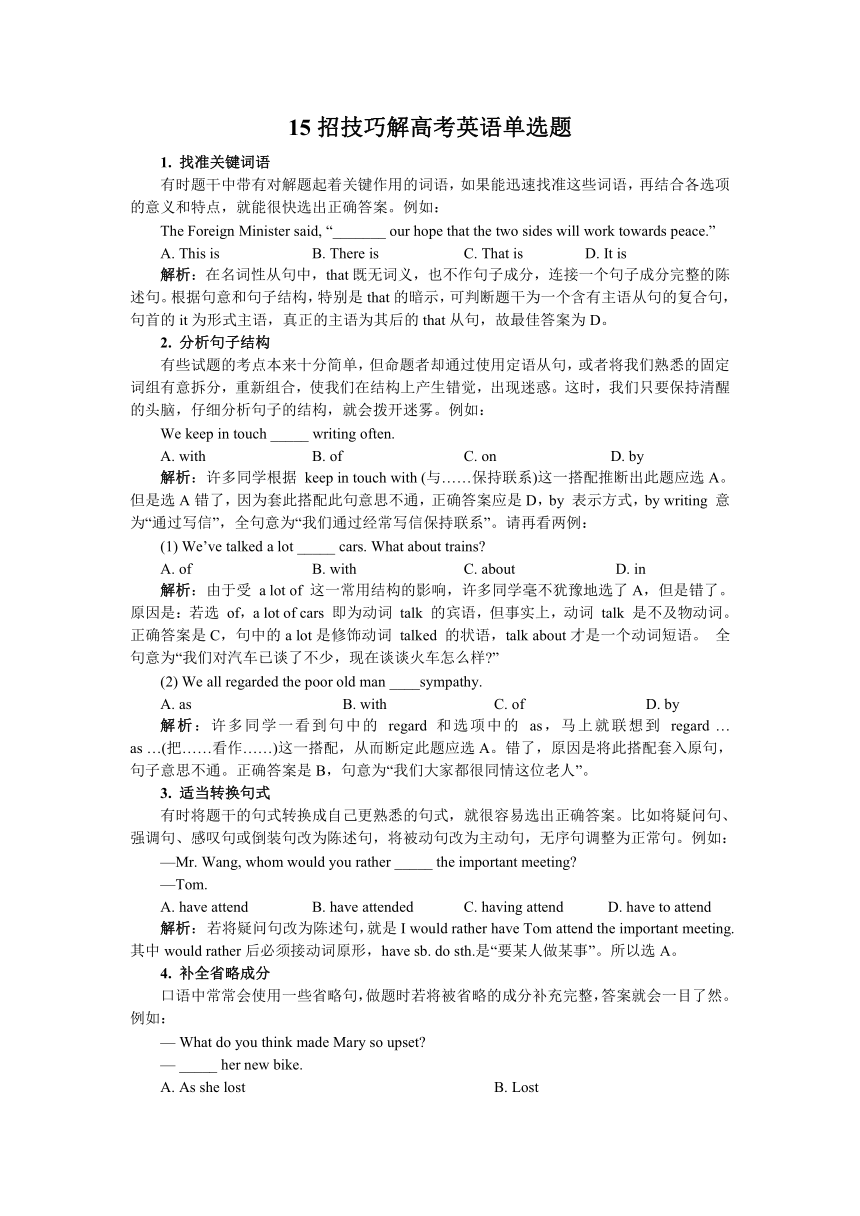 15 招技巧解高考英语单选题

1. 找准关键词语

有时题干中带有对解题起着关键作用的词语，如果能迅速找准这些词语，再结合各选项的意义和特点，就能很快选出正确答案。例如：

The Foreign Minister said, “_______ our hope that the two sides will work towards peace.”

A. This is B. There is C. That is D. It is

解析：在名词性从句中，that 既无词义，也不作句子成分，连接一个句子成分完整的陈述句。根据句意和句子结构，特别是 that 的暗示，可判断题干为一个含有主语从句的复合句，句首的 it 为形式主语，真正的主语为其后的 that 从句，故最佳答案为 D。

2. 分析句子结构

有些试题的考点本来十分简单，但命题者却通过使用定语从句，或者将我们熟悉的固定词组有意拆分，重新组合，使我们在结构上产生错觉，出现迷惑。这时，我们只要保持清醒的头脑，仔细分析句子的结构，就会拨开迷雾。例如：

We keep in touch _____ writing often.

A. with B. of C. on D. by

解析：许多同学根据 keep in touch with (与……保持联系)这一搭配推断出此题应选 A。但是选 A 错了，因为套此搭配此句意思不通，正确答案应是 D，by 表示方式，by writing 意为“通过写信”，全句意为“我们通过经常写信保持联系”。请再看两例：

(1) We’ve talked a lot _____ cars. What about trains?

A. of B. with C. about D. in

解析：由于受 a lot of 这一常用结构的影响，许多同学毫不犹豫地选了 A，但是错了。原因是：若选 of，a lot of cars 即为动词 talk 的宾语，但事实上，动词 talk 是不及物动词。正确答案是 C，句中的 a lot 是修饰动词 talked 的状语，talk about 才是一个动词短语。 全句意为“我们对汽车已谈了不少，现在谈谈火车怎么样?”

(2) We all regarded the poor old man ____sympathy.

A. as B. with C. of D. by

解析：许多同学一看到句中的 regard 和选项中的 as，马上就联想到 regard … as …(把……看作……)这一搭配，从而断定此题应选 A。错了，原因是将此搭配套入原句，句子意思不通。正确答案是 B，句意为“我们大家都很同情这位老人”。

3. 适当转换句式

有时将题干的句式转换成自己更熟悉的句式，就很容易选出正确答案。比如将疑问句、强调句、感叹句或倒装句改为陈述句，将被动句改为主动句，无序句调整为正常句。例如：

—Mr. Wang, whom would you rather _____ the important meeting?

—Tom.

A. have attend B. have attended C. having attend D. have to attend

解析：若将疑问句改为陈述句，就是 I would rather have Tom attend the important meeting. 其中 would rather 后必须接动词原形，have sb. do sth.是“要某人做某事”。所以选 A。

4. 补全省略成分

口语中常常会使用一些省略句，做题时若将被省略的成分补充完整，答案就会一目了然。例如：

— What do you think made Mary so upset?

— _____ her new bike.

A. As she lost B. Lost